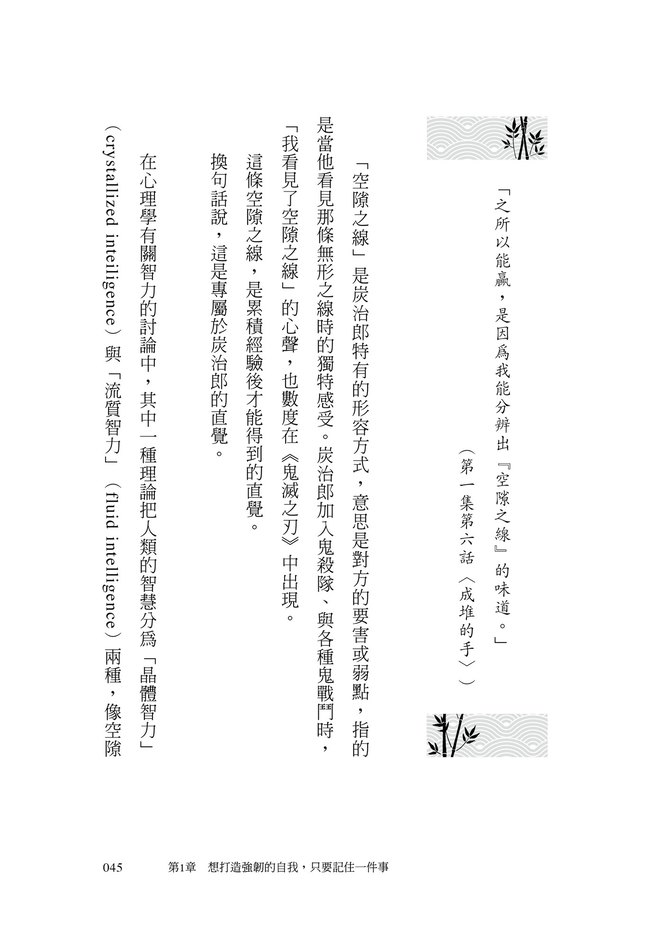 「之所以能贏，是因爲我能分辨出『空隙之線』的味道。」
（第一集第六話〈成堆的手〉）

「空隙之線」是炭治郎特有的形容方式，意思是對方的要害或弱點，指的是當他看見那條無形之線時的獨特感受。炭治郎加入鬼殺隊、與各種鬼戰鬥時，「我看見了空隙之線」的心聲，也數度在《鬼滅之刃》中出現。

這條空隙之線，是累積經驗後才能得到的直覺。

換句話說，這是專屬於炭治郎的直覺。

在心理學有關智力的討論中，其中一種理論把人類的智慧分爲「晶體智力」（crystallized intelligence）與「流質智力」（fluid intelligence）兩種，像空隙

045　第1章　想打造強韌的自我，只要記住一件事